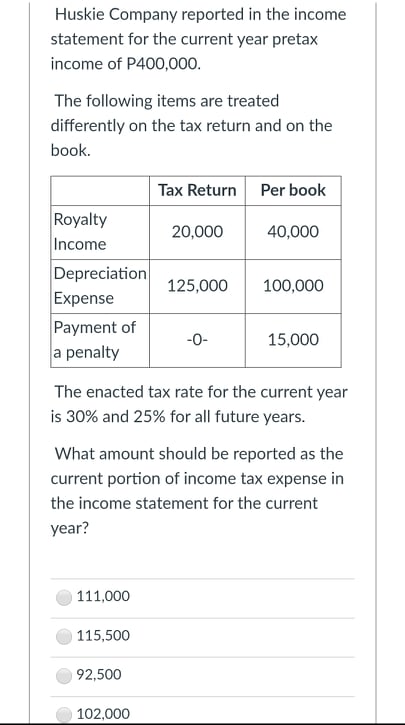 Huskie Company reported in the income statement for the current year pretax income of P400,000.

The following items are treated differently on the tax return and on the book.

| | Tax Return | Per book |
|---|---|---|
| Royalty Income | 20,000 | 40,000 |
| Depreciation Expense | 125,000 | 100,000 |
| Payment of a penalty | -0- | 15,000 |

The enacted tax rate for the current year is 30% and 25% for all future years.

What amount should be reported as the current portion of income tax expense in the income statement for the current year?

111,000

115,500

92,500

102,000